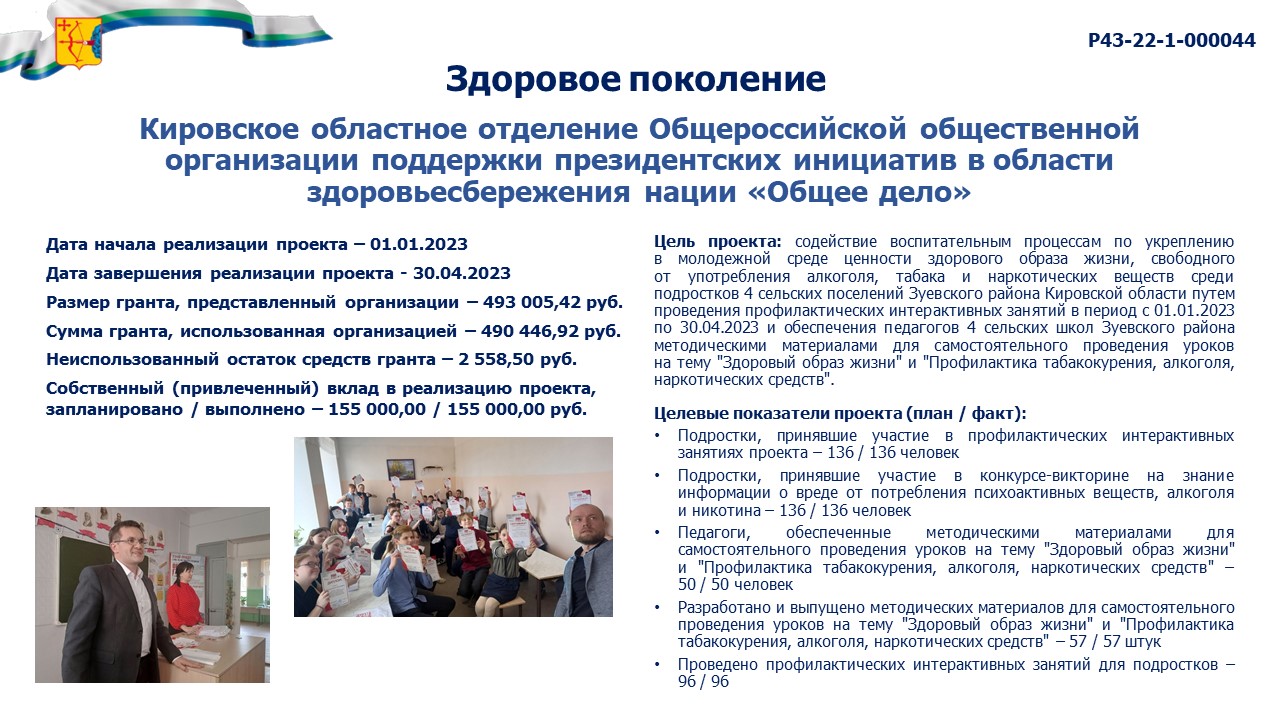 Р43-22-1-000044

Здоровое поколение

Кировское областное отделение Общероссийской общественной организации поддержки президентских инициатив в области здоровьесбережения нации «Общее дело»

Дата начала реализации проекта – 01.01.2023

Дата завершения реализации проекта - 30.04.2023

Размер гранта, представленный организации – 493 005,42 руб.

Сумма гранта, использованная организацией – 490 446,92 руб.

Неиспользованный остаток средств гранта – 2 558,50 руб.

Собственный (привлеченный) вклад в реализацию проекта, запланировано / выполнено – 155 000,00 / 155 000,00 руб.

Цель проекта: содействие воспитательным процессам по укреплению в молодежной среде ценности здорового образа жизни, свободного от употребления алкоголя, табака и наркотических веществ среди подростков 4 сельских поселений Зуевского района Кировской области путем проведения профилактических интерактивных занятий в период с 01.01.2023 по 30.04.2023 и обеспечения педагогов 4 сельских школ Зуевского района методическими материалами для самостоятельного проведения уроков на тему "Здоровый образ жизни" и "Профилактика табакокурения, алкоголя, наркотических средств".

Целевые показатели проекта (план / факт):

• Подростки, принявшие участие в профилактических интерактивных занятиях проекта – 136 / 136 человек
• Подростки, принявшие участие в конкурсе-викторине на знание информации о вреде от потребления психоактивных веществ, алкоголя и никотина – 136 / 136 человек
• Педагоги, обеспеченные методическими материалами для самостоятельного проведения уроков на тему "Здоровый образ жизни" и "Профилактика табакокурения, алкоголя, наркотических средств" – 50 / 50 человек
• Разработано и выпущено методических материалов для самостоятельного проведения уроков на тему "Здоровый образ жизни" и "Профилактика табакокурения, алкоголя, наркотических средств" – 57 / 57 штук
• Проведено профилактических интерактивных занятий для подростков – 96 / 96